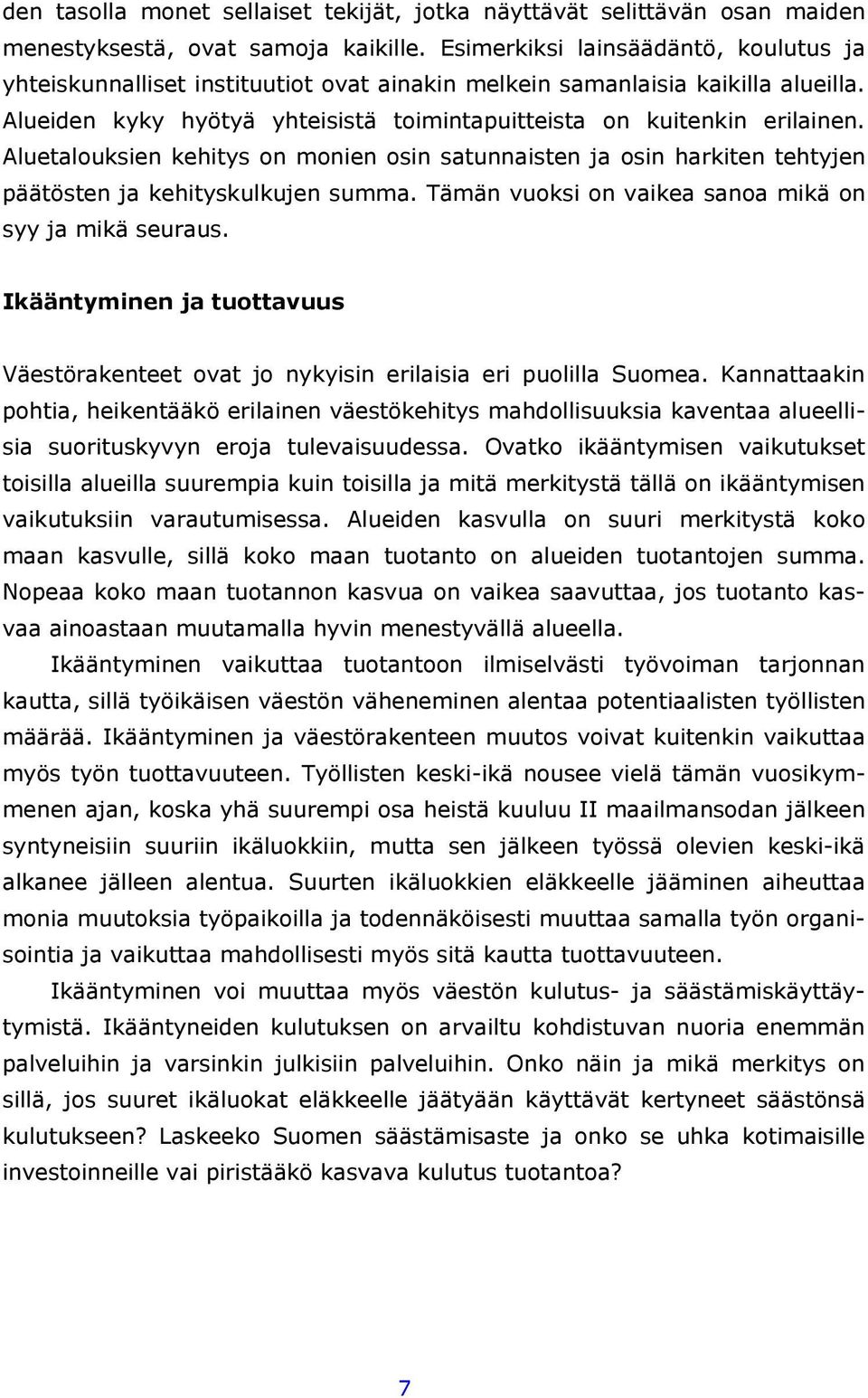 den tasolla monet sellaiset tekijät, jotka näyttävät selittävän osan maiden menestyksestä, ovat samoja kaikille. Esimerkiksi lainsäädäntö, koulutus ja yhteiskunnalliset instituutiot ovat ainakin melkein samanlaisia kaikilla alueilla. Alueiden kyky hyötyä yhteisistä toimintapuitteista on kuitenkin erilainen. Aluetalouksien kehitys on monien osin satunnaisten ja osin harkiten tehtyjen päätösten ja kehityskulkujen summa. Tämän vuoksi on vaikea sanoa mikä on syy ja mikä seuraus.

Ikääntyminen ja tuottavuus

Väestörakenteet ovat jo nykyisin erilaisia eri puolilla Suomea. Kannattaakin pohtia, heikentääkö erilainen väestökehitys mahdollisuuksia kaventaa alueellisia suorituskyvyn eroja tulevaisuudessa. Ovatko ikääntymisen vaikutukset toisilla alueilla suurempia kuin toisilla ja mitä merkitystä tällä on ikääntymisen vaikutuksiin varautumisessa. Alueiden kasvulla on suuri merkitystä koko maan kasvulle, sillä koko maan tuotanto on alueiden tuotantojen summa. Nopeaa koko maan tuotannon kasvua on vaikea saavuttaa, jos tuotanto kasvaa ainoastaan muutamalla hyvin menestyvällä alueella.

Ikääntyminen vaikuttaa tuotantoon ilmiselvästi työvoiman tarjonnan kautta, sillä työikäisen väestön väheneminen alentaa potentiaalisten työllisten määrää. Ikääntyminen ja väestörakenteen muutos voivat kuitenkin vaikuttaa myös työn tuottavuuteen. Työllisten keski-ikä nousee vielä tämän vuosikymmenen ajan, koska yhä suurempi osa heistä kuuluu II maailmansodan jälkeen syntyneisiin suuriin ikäluokkiin, mutta sen jälkeen työssä olevien keski-ikä alkanee jälleen alentua. Suurten ikäluokkien eläkkeelle jääminen aiheuttaa monia muutoksia työpaikoilla ja todennäköisesti muuttaa samalla työn organisointia ja vaikuttaa mahdollisesti myös sitä kautta tuottavuuteen.

Ikääntyminen voi muuttaa myös väestön kulutus- ja säästämiskäyttäytymistä. Ikääntyneiden kulutuksen on arvailtu kohdistuvan nuoria enemmän palveluihin ja varsinkin julkisiin palveluihin. Onko näin ja mikä merkitys on sillä, jos suuret ikäluokat eläkkeelle jäätyään käyttävät kertyneet säästönsä kulutukseen? Laskeeko Suomen säästämisaste ja onko se uhka kotimaisille investoinneille vai piristääkö kasvava kulutus tuotantoa?

7